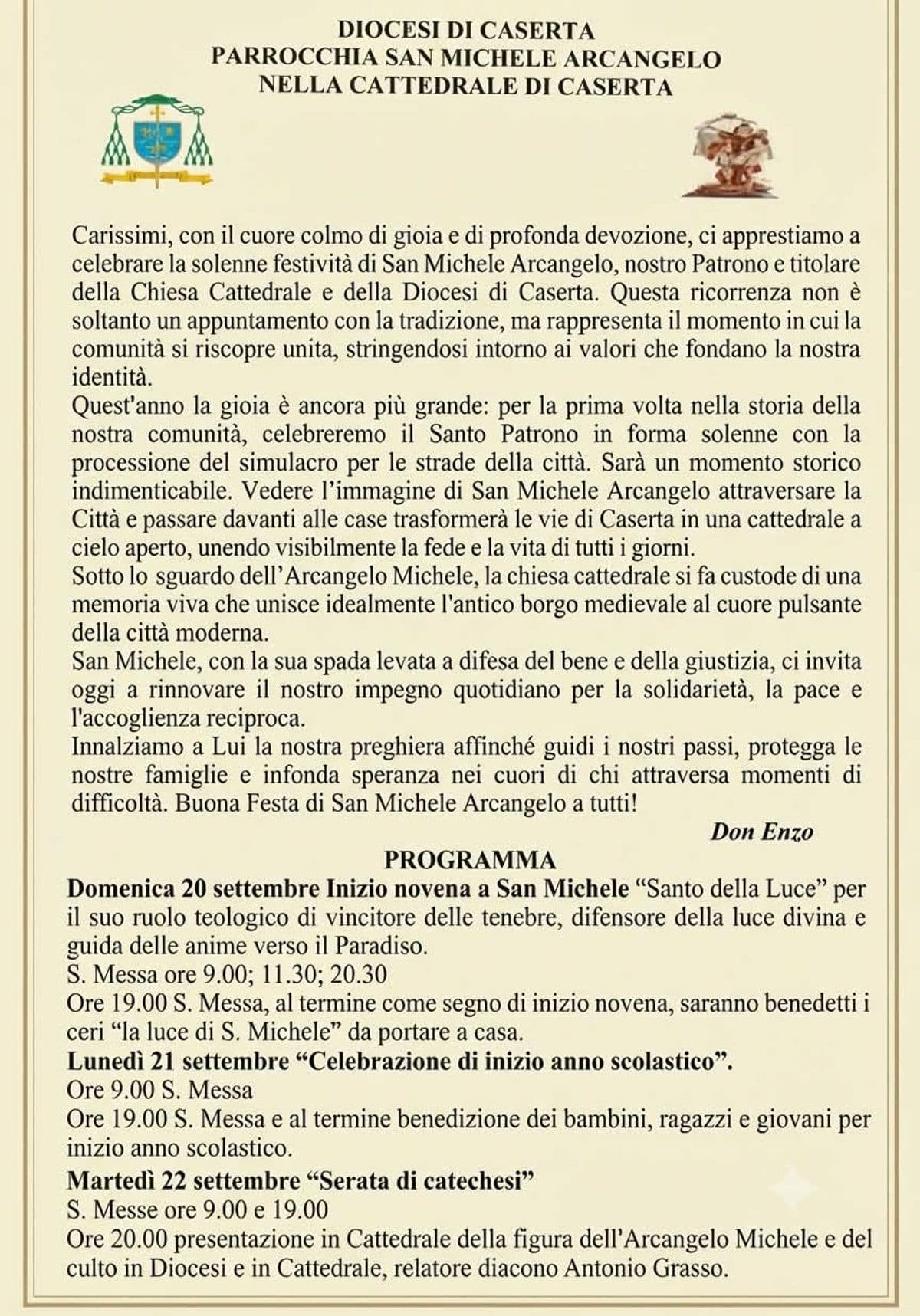 DIOCESI DI CASERTA
PARROCCHIA SAN MICHELE ARCANGELO
NELLA CATTEDRALE DI CASERTA

Carissimi, con il cuore colmo di gioia e di profonda devozione, ci apprestiamo a celebrare la solenne festività di San Michele Arcangelo, nostro Patrono e titolare della Chiesa Cattedrale e della Diocesi di Caserta. Questa ricorrenza non è soltanto un appuntamento con la tradizione, ma rappresenta il momento in cui la comunità si riscopre unita, stringendosi intorno ai valori che fondano la nostra identità.
Quest'anno la gioia è ancora più grande: per la prima volta nella storia della nostra comunità, celebreremo il Santo Patrono in forma solenne con la processione del simulacro per le strade della città. Sarà un momento storico indimenticabile. Vedere l'immagine di San Michele Arcangelo attraversare la Città e passare davanti alle case trasformerà le vie di Caserta in una cattedrale a cielo aperto, unendo visibilmente la fede e la vita di tutti i giorni.
Sotto lo sguardo dell'Arcangelo Michele, la chiesa cattedrale si fa custode di una memoria viva che unisce idealmente l'antico borgo medievale al cuore pulsante della città moderna.
San Michele, con la sua spada levata a difesa del bene e della giustizia, ci invita oggi a rinnovare il nostro impegno quotidiano per la solidarietà, la pace e l'accoglienza reciproca.
Innalziamo a Lui la nostra preghiera affinché guidi i nostri passi, protegga le nostre famiglie e infonda speranza nei cuori di chi attraversa momenti di difficoltà. Buona Festa di San Michele Arcangelo a tutti!
Don Enzo

PROGRAMMA
Domenica 20 settembre Inizio novena a San Michele "Santo della Luce" per il suo ruolo teologico di vincitore delle tenebre, difensore della luce divina e guida delle anime verso il Paradiso.
S. Messa ore 9.00; 11.30; 20.30
Ore 19.00 S. Messa, al termine come segno di inizio novena, saranno benedetti i ceri "la luce di S. Michele" da portare a casa.
Lunedì 21 settembre "Celebrazione di inizio anno scolastico".
Ore 9.00 S. Messa
Ore 19.00 S. Messa e al termine benedizione dei bambini, ragazzi e giovani per inizio anno scolastico.
Martedì 22 settembre "Serata di catechesi"
S. Messe ore 9.00 e 19.00
Ore 20.00 presentazione in Cattedrale della figura dell'Arcangelo Michele e del culto in Diocesi e in Cattedrale, relatore diacono Antonio Grasso.